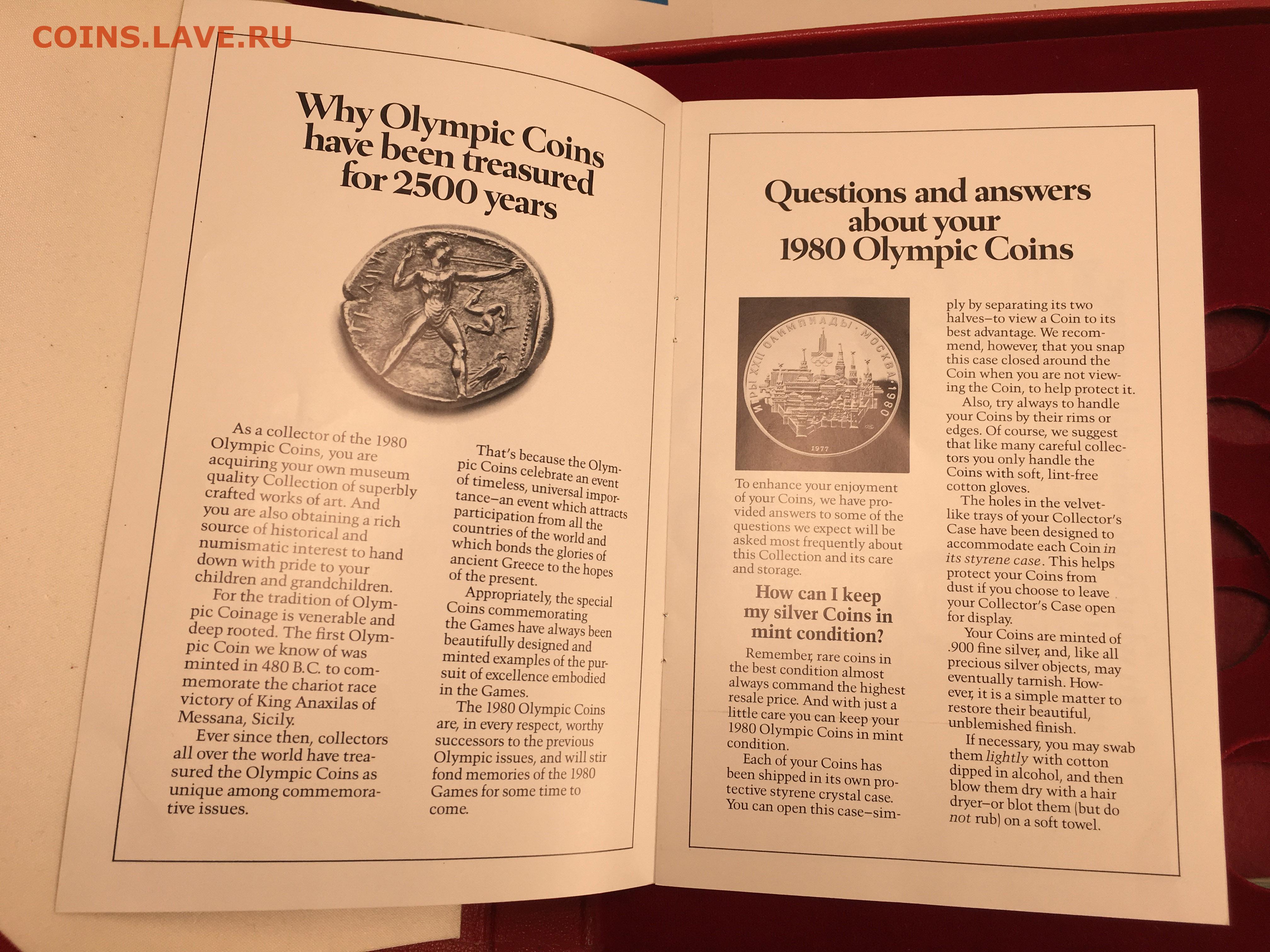 COINS.LAVE.RU

Why Olympic Coins have been treasured for 2500 years

As a collector of the 1980 Olympic Coins, you are acquiring your own museum quality Collection of superbly crafted works of art. And you are also obtaining a rich source of historical and numismatic interest to hand down with pride to your children and grandchildren.

For the tradition of Olympic Coinage is venerable and deep rooted. The first Olympic Coin we know of was minted in 480 B.C. to commemorate the chariot race victory of King Anaxilas of Messana, Sicily.

Ever since then, collectors all over the world have treasured the Olympic Coins as unique among commemorative issues.

That's because the Olympic Coins celebrate an event of timeless, universal importance–an event which attracts participation from all the countries of the world and which bonds the glories of ancient Greece to the hopes of the present.

Appropriately, the special Coins commemorating the Games have always been beautifully designed and minted examples of the pursuit of excellence embodied in the Games.

The 1980 Olympic Coins are, in every respect, worthy successors to the previous Olympic issues, and will stir fond memories of the 1980 Games for some time to come.

Questions and answers about your 1980 Olympic Coins

ИГРЫ XXII ОЛИМПИАДЫ · МОСКВА · 1980
1977

To enhance your enjoyment of your Coins, we have provided answers to some of the questions we expect will be asked most frequently about this Collection and its care and storage.

How can I keep my silver Coins in mint condition?

Remember, rare coins in the best condition almost always command the highest resale price. And with just a little care you can keep your 1980 Olympic Coins in mint condition.

Each of your Coins has been shipped in its own protective styrene crystal case. You can open this case–simply by separating its two halves–to view a Coin to its best advantage. We recommend, however, that you snap this case closed around the Coin when you are not viewing the Coin, to help protect it.

Also, try always to handle your Coins by their rims or edges. Of course, we suggest that like many careful collectors you only handle the Coins with soft, lint-free cotton gloves.

The holes in the velvet-like trays of your Collector's Case have been designed to accommodate each Coin in its styrene case. This helps protect your Coins from dust if you choose to leave your Collector's Case open for display.

Your Coins are minted of .900 fine silver, and, like all precious silver objects, may eventually tarnish. However, it is a simple matter to restore their beautiful, unblemished finish.

If necessary, you may swab them lightly with cotton dipped in alcohol, and then blow them dry with a hair dryer–or blot them (but do not rub) on a soft towel.